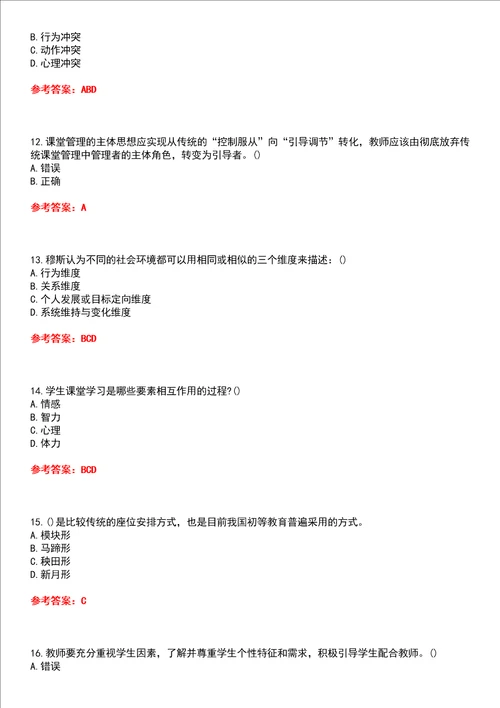 B. 行为冲突
C. 动作冲突
D. 心理冲突

参考答案：ABD

12. 课堂管理的主体思想应实现从传统的“控制服从”向“引导调节”转化，教师应该由彻底放弃传统课堂管理中管理者的主体角色，转变为引导者。()
A. 错误
B. 正确

参考答案：A

13. 穆斯认为不同的社会环境都可以用相同或相似的三个维度来描述：()
A. 行为维度
B. 关系维度
C. 个人发展或目标定向维度
D. 系统维持与变化维度

参考答案：BCD

14. 学生课堂学习是哪些要素相互作用的过程？()
A. 情感
B. 智力
C. 心理
D. 体力

参考答案：BCD

15. ()是比较传统的座位安排方式，也是目前我国初等教育普遍采用的方式。
A. 模块形
B. 马蹄形
C. 秧田形
D. 新月形

参考答案：C

16. 教师要充分重视学生因素，了解并尊重学生个性特征和需求，积极引导学生配合教师。()
A. 错误